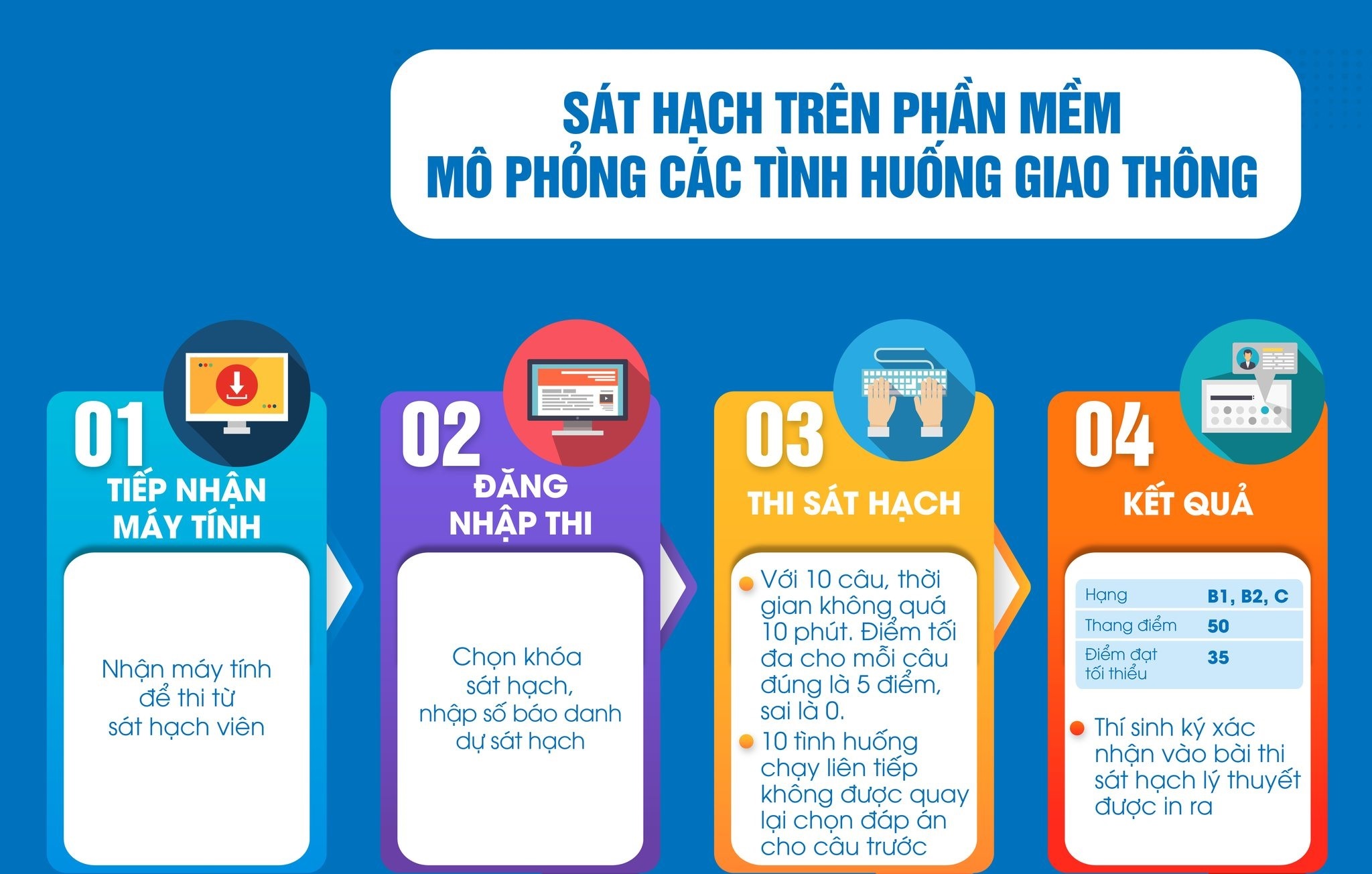 SÁT HẠCH TRÊN PHẦN MỀM
MÔ PHỎNG CÁC TÌNH HUỐNG GIAO THÔNG

01
TIẾP NHẬN MÁY TÍNH

Nhận máy tính để thi từ sát hạch viên

02
ĐĂNG NHẬP THI

Chọn khóa sát hạch, nhập số báo danh dự sát hạch

03
THI SÁT HẠCH

Với 10 câu, thời gian không quá 10 phút. Điểm tối đa cho mỗi câu đúng là 5 điểm, sai là 0.

10 tình huống chạy liên tiếp không được quay lại chọn đáp án cho câu trước

04
KẾT QUẢ

| Hạng | B1, B2, C |
|---|---|
| Thang điểm | 50 |
| Điểm đạt tối thiểu | 35 |

Thí sinh ký xác nhận vào bài thi sát hạch lý thuyết được in ra